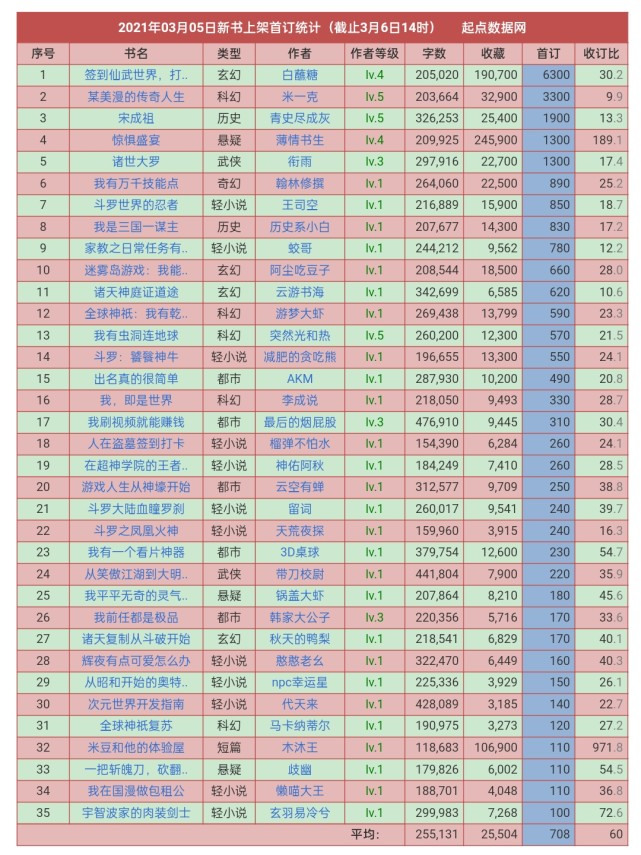 2021年03月05日新书上架首订统计（截止3月6日14时）　起点数据网

| 序号 | 书名 | 类型 | 作者 | 作者等级 | 字数 | 收藏 | 首订 | 收订比 |
|---|---|---|---|---|---|---|---|---|
| 1 | 签到仙武世界，打.. | 玄幻 | 白藤糖 | lv.4 | 205,020 | 190,700 | 6300 | 30.2 |
| 2 | 某美漫的传奇人生 | 科幻 | 米一克 | lv.5 | 203,664 | 32,900 | 3300 | 9.9 |
| 3 | 宋成祖 | 历史 | 青史尽成灰 | lv.5 | 326,253 | 25,400 | 1900 | 13.3 |
| 4 | 惊惧盛宴 | 悬疑 | 薄情书生 | lv.4 | 209,925 | 245,900 | 1300 | 189.1 |
| 5 | 诸世大罗 | 武侠 | 衔雨 | lv.3 | 297,916 | 22,700 | 1300 | 17.4 |
| 6 | 我有万千技能点 | 奇幻 | 翰林修撰 | lv.1 | 264,060 | 22,500 | 890 | 25.2 |
| 7 | 斗罗世界的忍者 | 轻小说 | 王司空 | lv.1 | 216,889 | 15,900 | 850 | 18.7 |
| 8 | 我是三国一谋主 | 历史 | 历史系小白 | lv.1 | 207,677 | 14,300 | 830 | 17.2 |
| 9 | 家教之日常任务有.. | 轻小说 | 蛟哥 | lv.1 | 244,212 | 9,562 | 780 | 12.2 |
| 10 | 迷雾岛游戏：我能.. | 玄幻 | 阿尘吃豆子 | lv.1 | 208,544 | 18,500 | 660 | 28.0 |
| 11 | 诸天神庭证道途 | 玄幻 | 云游书海 | lv.1 | 342,699 | 6,585 | 620 | 10.6 |
| 12 | 全球神祇：我有乾.. | 科幻 | 游梦大虾 | lv.1 | 269,438 | 13,799 | 590 | 23.3 |
| 13 | 我有虫洞连地球 | 科幻 | 突然光和热 | lv.5 | 260,200 | 12,300 | 570 | 21.5 |
| 14 | 斗罗：饕餮神牛 | 轻小说 | 减肥的贪吃熊 | lv.1 | 196,655 | 13,300 | 550 | 24.1 |
| 15 | 出名真的很简单 | 都市 | AKM | lv.1 | 287,930 | 10,200 | 490 | 20.8 |
| 16 | 我，即是世界 | 科幻 | 李成说 | lv.1 | 218,050 | 9,493 | 330 | 28.7 |
| 17 | 我刷视频就能赚钱 | 都市 | 最后的烟屁股 | lv.3 | 476,910 | 9,445 | 310 | 30.4 |
| 18 | 人在盗墓签到打卡 | 轻小说 | 榴弹不怕水 | lv.1 | 154,390 | 6,284 | 260 | 24.1 |
| 19 | 在超神学院的王者.. | 轻小说 | 神佑阿秋 | lv.1 | 184,249 | 7,410 | 260 | 28.5 |
| 20 | 游戏人生从神壕开始 | 都市 | 云空有蝉 | lv.1 | 312,577 | 9,709 | 250 | 38.8 |
| 21 | 斗罗大陆血瞳罗刹 | 轻小说 | 留词 | lv.1 | 260,017 | 9,541 | 240 | 39.7 |
| 22 | 斗罗之凤凰火神 | 轻小说 | 天荒夜探 | lv.1 | 159,960 | 3,915 | 240 | 16.3 |
| 23 | 我有一个看片神器 | 都市 | 3D桌球 | lv.1 | 379,754 | 12,600 | 230 | 54.7 |
| 24 | 从笑傲江湖到大明.. | 武侠 | 带刀校尉 | lv.1 | 441,804 | 7,900 | 220 | 35.9 |
| 25 | 我平平无奇的灵气.. | 悬疑 | 锅盖大虾 | lv.1 | 207,864 | 8,210 | 180 | 45.6 |
| 26 | 我前任都是极品 | 都市 | 韩家大公子 | lv.3 | 220,356 | 5,716 | 170 | 33.6 |
| 27 | 诸天复制从斗破开始 | 玄幻 | 秋天的鸭梨 | lv.1 | 218,541 | 6,829 | 170 | 40.1 |
| 28 | 辉夜有点可爱怎么办 | 轻小说 | 憨憨老幺 | lv.1 | 322,470 | 6,449 | 160 | 40.3 |
| 29 | 从昭和开始的奥特.. | 轻小说 | npc幸运星 | lv.1 | 225,336 | 3,929 | 150 | 26.1 |
| 30 | 次元世界开发指南 | 轻小说 | 代天来 | lv.1 | 428,089 | 3,185 | 140 | 22.7 |
| 31 | 全球神祇复苏 | 科幻 | 马卡纳蒂尔 | lv.1 | 190,975 | 3,273 | 120 | 27.2 |
| 32 | 米豆和他的体验屋 | 短篇 | 木沐王 | lv.1 | 118,683 | 106,900 | 110 | 971.8 |
| 33 | 一把斩魄刀，砍翻.. | 悬疑 | 歧幽 | lv.1 | 179,826 | 6,002 | 110 | 54.5 |
| 34 | 我在国漫做包租公 | 轻小说 | 懒喵大王 | lv.1 | 188,701 | 4,048 | 110 | 36.8 |
| 35 | 宇智波家的肉装剑士 | 轻小说 | 玄羽易冷兮 | lv.1 | 299,983 | 7,268 | 100 | 72.6 |
| | | | | 平均： | 255,131 | 25,504 | 708 | 60 |